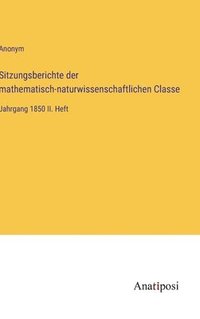 Anonym

Sitzungsberichte der mathematisch-naturwissenschaftlichen Classe

Jahrgang 1850 II. Heft

Anatiposi